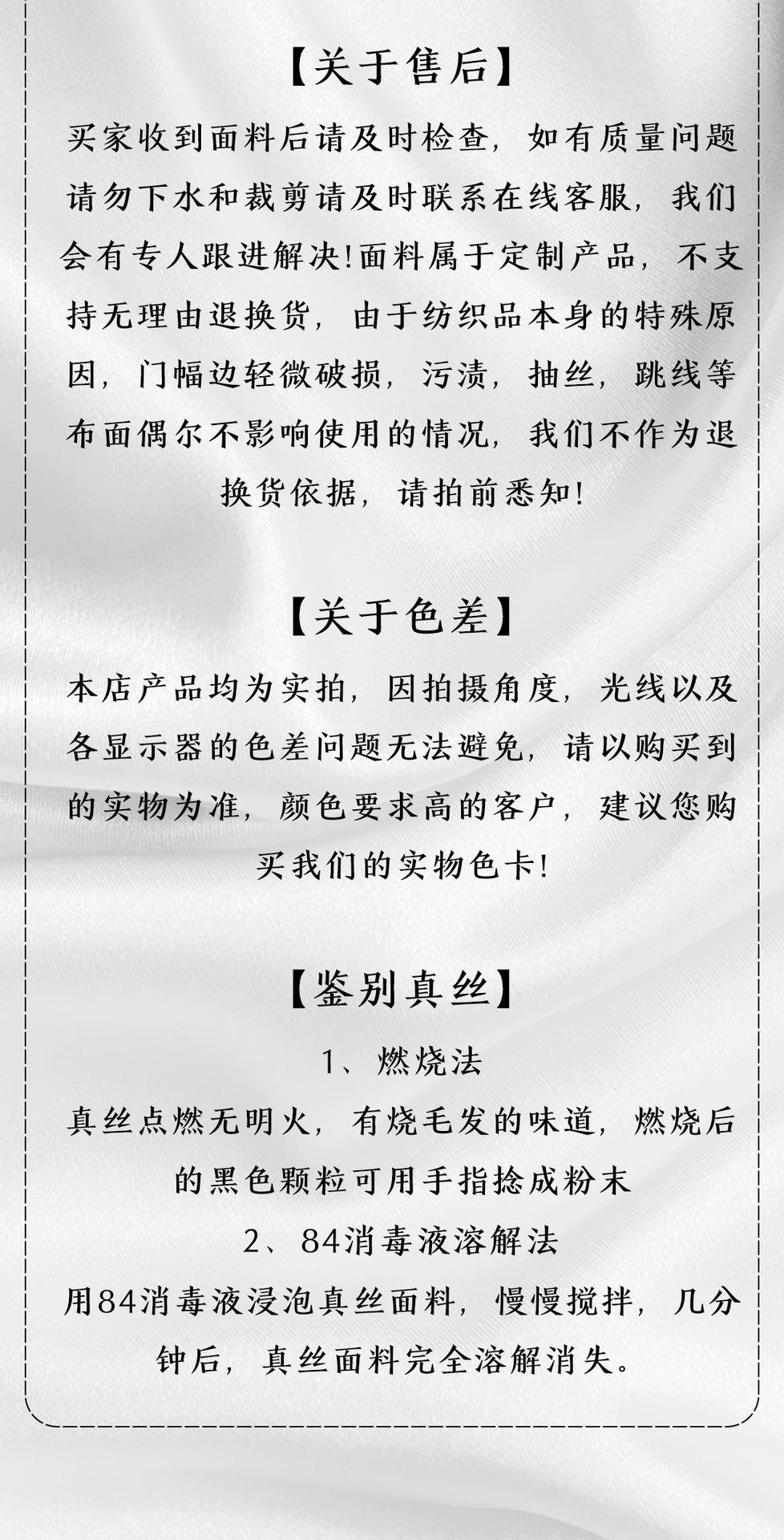 【关于售后】

买家收到面料后请及时检查，如有质量问题请勿下水和裁剪请及时联系在线客服，我们会有专人跟进解决!面料属于定制产品，不支持无理由退换货，由于纺织品本身的特殊原因，门幅边轻微破损，污渍，抽丝，跳线等布面偶尔不影响使用的情况，我们不作为退换货依据，请拍前悉知!

【关于色差】

本店产品均为实拍，因拍摄角度，光线以及各显示器的色差问题无法避免，请以购买到的实物为准，颜色要求高的客户，建议您购买我们的实物色卡!

【鉴别真丝】

1、燃烧法

真丝点燃无明火，有烧毛发的味道，燃烧后的黑色颗粒可用手指捻成粉末

2、84消毒液溶解法

用84消毒液浸泡真丝面料，慢慢搅拌，几分钟后，真丝面料完全溶解消失。